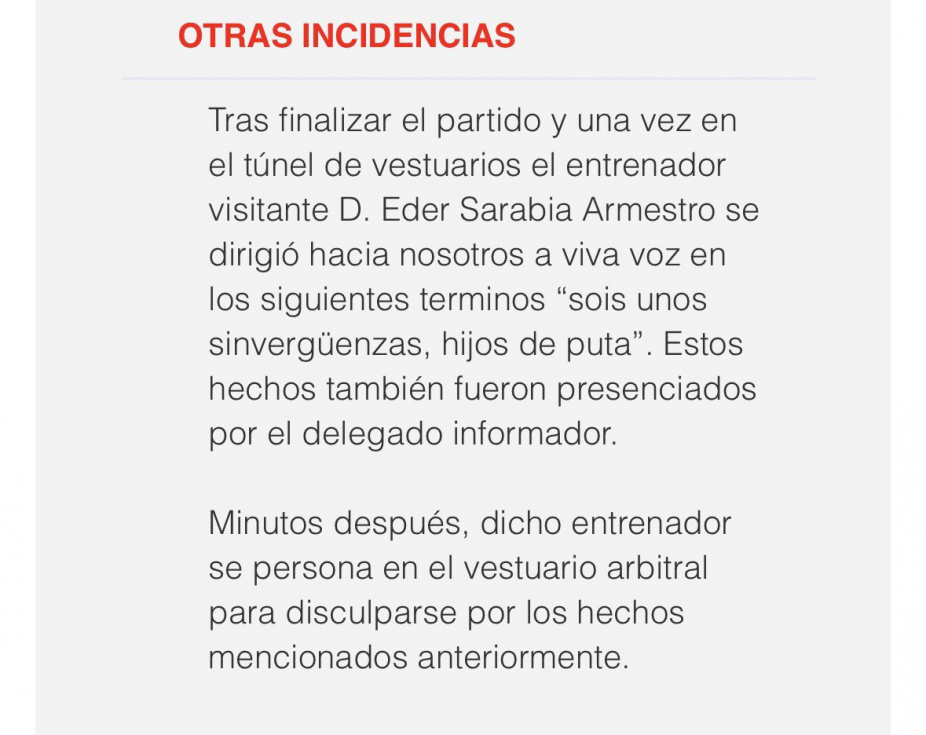 OTRAS INCIDENCIAS

Tras finalizar el partido y una vez en el túnel de vestuarios el entrenador visitante D. Eder Sarabia Armestro se dirigió hacia nosotros a viva voz en los siguientes terminos “sois unos sinvergüenzas, hijos de puta”. Estos hechos también fueron presenciados por el delegado informador.

Minutos después, dicho entrenador se persona en el vestuario arbitral para disculparse por los hechos mencionados anteriormente.